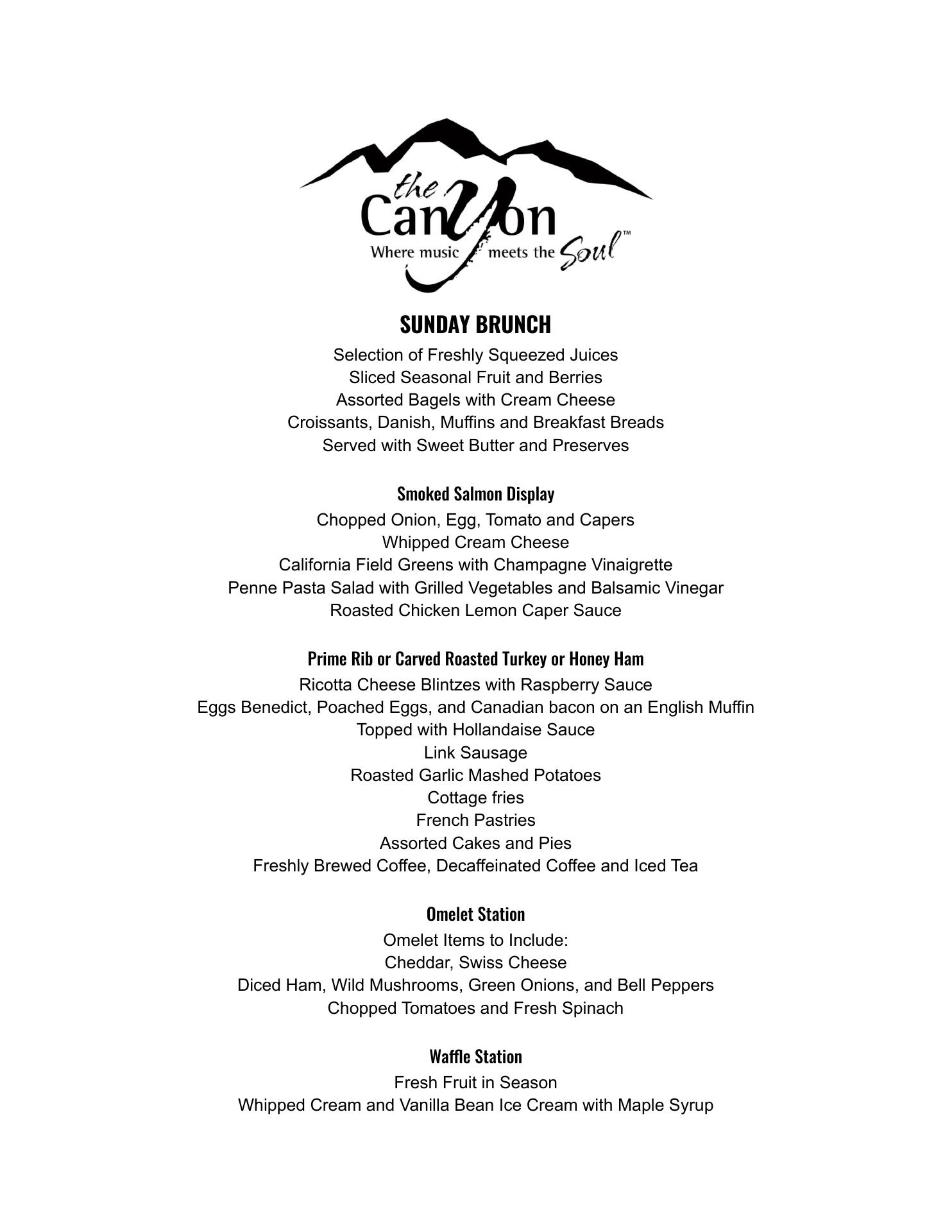 the Canyon
Where music meets the Soul™

SUNDAY BRUNCH

Selection of Freshly Squeezed Juices
Sliced Seasonal Fruit and Berries
Assorted Bagels with Cream Cheese
Croissants, Danish, Muffins and Breakfast Breads
Served with Sweet Butter and Preserves

Smoked Salmon Display

Chopped Onion, Egg, Tomato and Capers
Whipped Cream Cheese
California Field Greens with Champagne Vinaigrette
Penne Pasta Salad with Grilled Vegetables and Balsamic Vinegar
Roasted Chicken Lemon Caper Sauce

Prime Rib or Carved Roasted Turkey or Honey Ham

Ricotta Cheese Blintzes with Raspberry Sauce
Eggs Benedict, Poached Eggs, and Canadian bacon on an English Muffin
Topped with Hollandaise Sauce
Link Sausage
Roasted Garlic Mashed Potatoes
Cottage fries
French Pastries
Assorted Cakes and Pies
Freshly Brewed Coffee, Decaffeinated Coffee and Iced Tea

Omelet Station

Omelet Items to Include:
Cheddar, Swiss Cheese
Diced Ham, Wild Mushrooms, Green Onions, and Bell Peppers
Chopped Tomatoes and Fresh Spinach

Waffle Station

Fresh Fruit in Season
Whipped Cream and Vanilla Bean Ice Cream with Maple Syrup